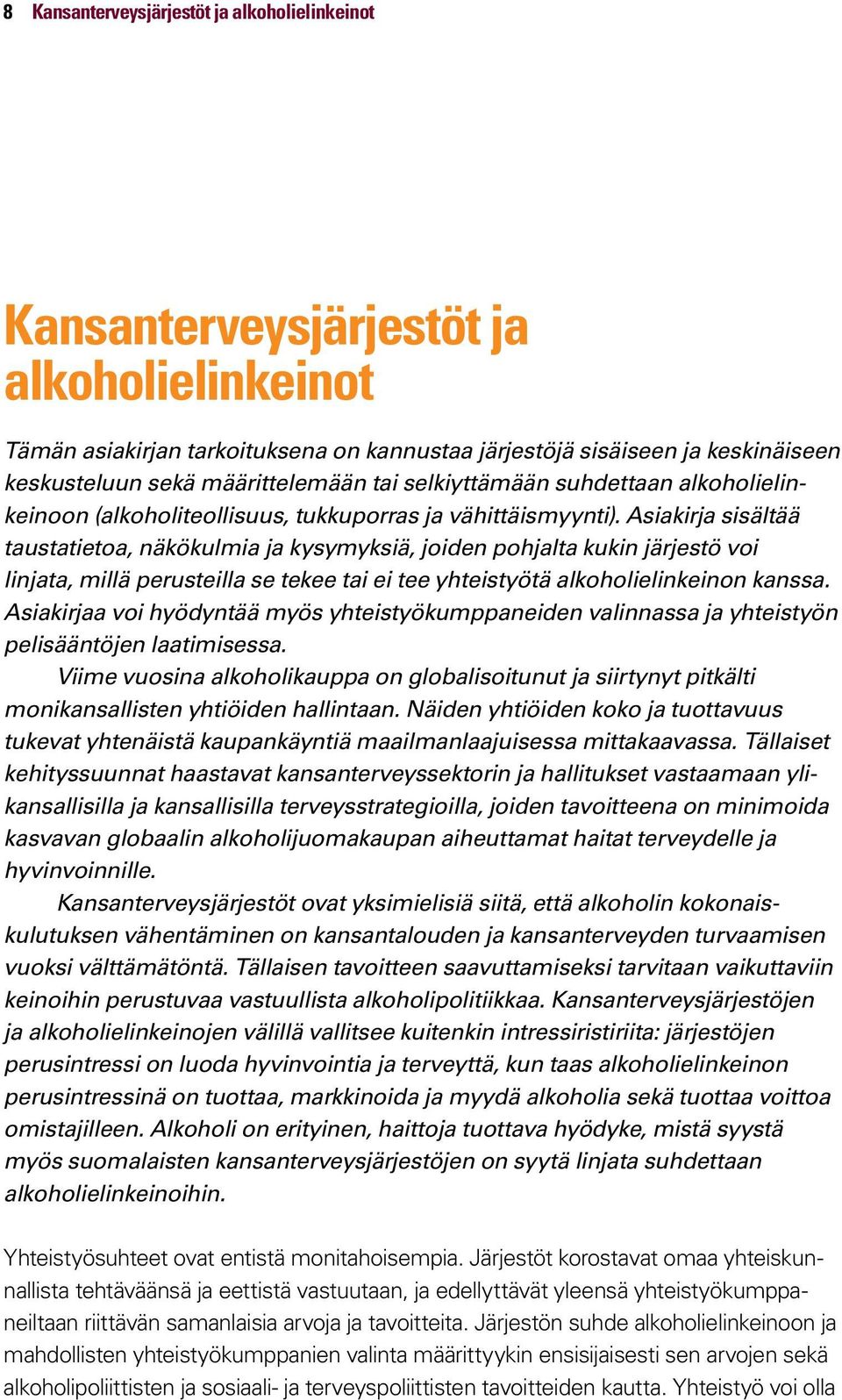 8 Kansanterveysjärjestöt ja alkoholielinkeinot

Kansanterveysjärjestöt ja alkoholielinkeinot

Tämän asiakirjan tarkoituksena on kannustaa järjestöjä sisäiseen ja keskinäiseen keskusteluun sekä määrittelemään tai selkiyttämään suhdettaan alkoholielinkeinoon (alkoholiteollisuus, tukkuporras ja vähittäismyynti). Asiakirja sisältää taustatietoa, näkökulmia ja kysymyksiä, joiden pohjalta kukin järjestö voi linjata, millä perusteilla se tekee tai ei tee yhteistyötä alkoholielinkeinon kanssa. Asiakirjaa voi hyödyntää myös yhteistyökumppaneiden valinnassa ja yhteistyön pelisääntöjen laatimisessa.

Viime vuosina alkoholikauppa on globalisoitunut ja siirtynyt pitkälti monikansallisten yhtiöiden hallintaan. Näiden yhtiöiden koko ja tuottavuus tukevat yhtenäistä kaupankäyntiä maailmanlaajuisessa mittakaavassa. Tällaiset kehityssuunnat haastavat kansanterveyssektorin ja hallitukset vastaamaan ylikansallisilla ja kansallisilla terveysstrategioilla, joiden tavoitteena on minimoida kasvavan globaalin alkoholijuomakaupan aiheuttamat haitat terveydelle ja hyvinvoinnille.

Kansanterveysjärjestöt ovat yksimielisiä siitä, että alkoholin kokonaiskulutuksen vähentäminen on kansantalouden ja kansanterveyden turvaamisen vuoksi välttämätöntä. Tällaisen tavoitteen saavuttamiseksi tarvitaan vaikuttaviin keinoihin perustuvaa vastuullista alkoholipolitiikkaa. Kansanterveysjärjestöjen ja alkoholielinkeinojen välillä vallitsee kuitenkin intressiristiriita: järjestöjen perusintressi on luoda hyvinvointia ja terveyttä, kun taas alkoholielinkeinon perusintressinä on tuottaa, markkinoida ja myydä alkoholia sekä tuottaa voittoa omistajilleen. Alkoholi on erityinen, haittoja tuottava hyödyke, mistä syystä myös suomalaisten kansanterveysjärjestöjen on syytä linjata suhdettaan alkoholielinkeinoihin.

Yhteistyösuhteet ovat entistä monitahoisempia. Järjestöt korostavat omaa yhteiskunnallista tehtäväänsä ja eettistä vastuutaan, ja edellyttävät yleensä yhteistyökumppaneiltaan riittävän samanlaisia arvoja ja tavoitteita. Järjestön suhde alkoholielinkeinoon ja mahdollisten yhteistyökumppanien valinta määrittyykin ensisijaisesti sen arvojen sekä alkoholipoliittisten ja sosiaali- ja terveyspoliittisten tavoitteiden kautta. Yhteistyö voi olla